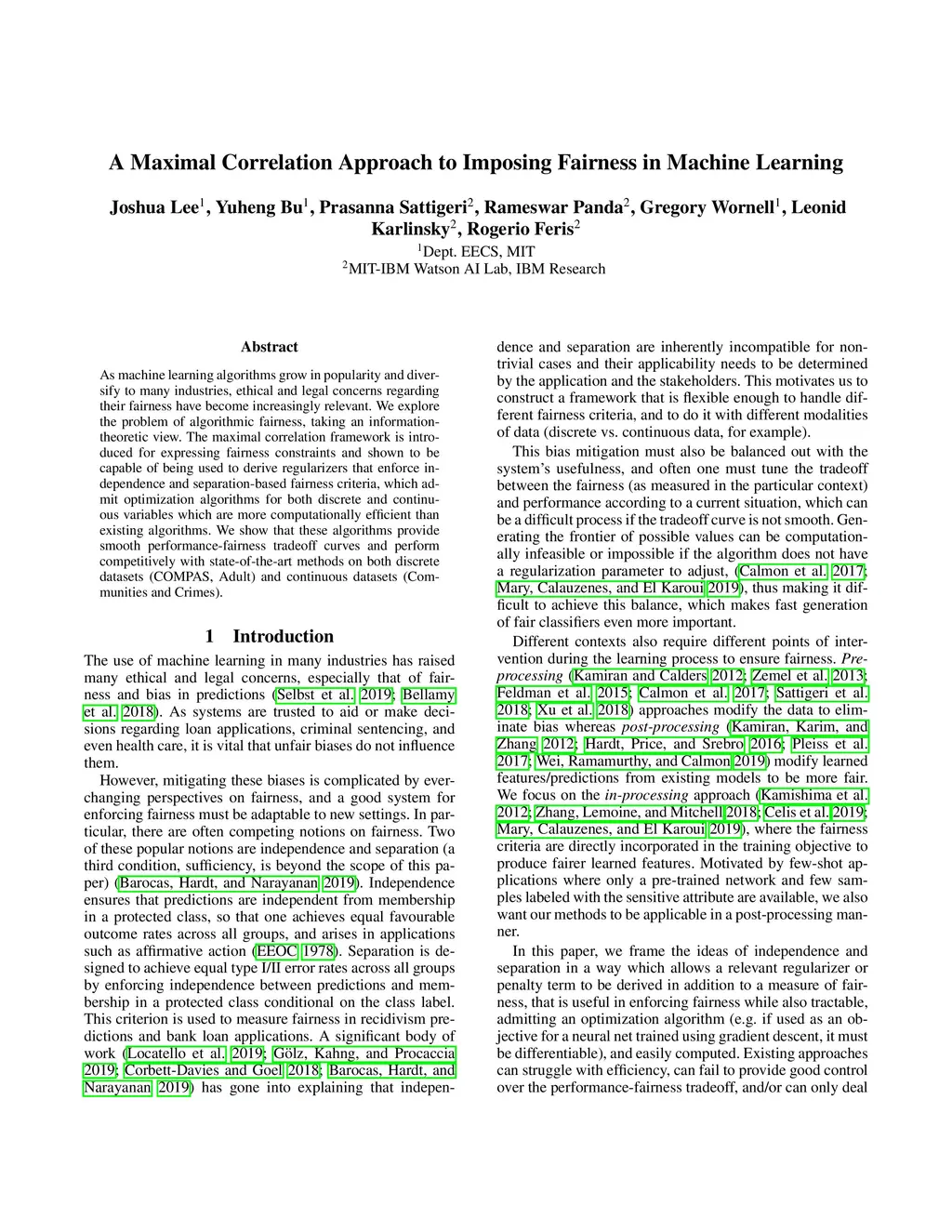 A Maximal Correlation Approach to Imposing Fairness in Machine Learning

Joshua Lee$^1$, Yuheng Bu$^1$, Prasanna Sattigeri$^2$, Rameswar Panda$^2$, Gregory Wornell$^1$, Leonid Karlinsky$^2$, Rogerio Feris$^2$
$^1$Dept. EECS, MIT
$^2$MIT-IBM Watson AI Lab, IBM Research

Abstract

As machine learning algorithms grow in popularity and diversify to many industries, ethical and legal concerns regarding their fairness have become increasingly relevant. We explore the problem of algorithmic fairness, taking an information-theoretic view. The maximal correlation framework is introduced for expressing fairness constraints and shown to be capable of being used to derive regularizers that enforce independence and separation-based fairness criteria, which admit optimization algorithms for both discrete and continuous variables which are more computationally efficient than existing algorithms. We show that these algorithms provide smooth performance-fairness tradeoff curves and perform competitively with state-of-the-art methods on both discrete datasets (COMPAS, Adult) and continuous datasets (Communities and Crimes).

1 Introduction

The use of machine learning in many industries has raised many ethical and legal concerns, especially that of fairness and bias in predictions (Selbst et al. 2019; Bellamy et al. 2018). As systems are trusted to aid or make decisions regarding loan applications, criminal sentencing, and even health care, it is vital that unfair biases do not influence them.

However, mitigating these biases is complicated by ever-changing perspectives on fairness, and a good system for enforcing fairness must be adaptable to new settings. In particular, there are often competing notions on fairness. Two of these popular notions are independence and separation (a third condition, sufficiency, is beyond the scope of this paper) (Barocas, Hardt, and Narayanan 2019). Independence ensures that predictions are independent from membership in a protected class, so that one achieves equal favourable outcome rates across all groups, and arises in applications such as affirmative action (EEOC 1978). Separation is designed to achieve equal type I/II error rates across all groups by enforcing independence between predictions and membership in a protected class conditional on the class label. This criterion is used to measure fairness in recidivism predictions and bank loan applications. A significant body of work (Locatello et al. 2019; Gölz, Kahng, and Procaccia 2019; Corbett-Davies and Goel 2018; Barocas, Hardt, and Narayanan 2019) has gone into explaining that independence and separation are inherently incompatible for non-trivial cases and their applicability needs to be determined by the application and the stakeholders. This motivates us to construct a framework that is flexible enough to handle different fairness criteria, and to do it with different modalities of data (discrete vs. continuous data, for example).

This bias mitigation must also be balanced out with the system's usefulness, and often one must tune the tradeoff between the fairness (as measured in the particular context) and performance according to a current situation, which can be a difficult process if the tradeoff curve is not smooth. Generating the frontier of possible values can be computationally infeasible or impossible if the algorithm does not have a regularization parameter to adjust, (Calmon et al. 2017; Mary, Calauzenes, and El Karoui 2019), thus making it difficult to achieve this balance, which makes fast generation of fair classifiers even more important.

Different contexts also require different points of intervention during the learning process to ensure fairness. Pre-processing (Kamiran and Calders 2012; Zemel et al. 2013; Feldman et al. 2015; Calmon et al. 2017; Sattigeri et al. 2018; Xu et al. 2018) approaches modify the data to eliminate bias whereas post-processing (Kamiran, Karim, and Zhang 2012; Hardt, Price, and Srebro 2016; Pleiss et al. 2017; Wei, Ramamurthy, and Calmon 2019) modify learned features/predictions from existing models to be more fair. We focus on the in-processing approach (Kamishima et al. 2012; Zhang, Lemoine, and Mitchell 2018; Celis et al. 2019; Mary, Calauzenes, and El Karoui 2019), where the fairness criteria are directly incorporated in the training objective to produce fairer learned features. Motivated by few-shot applications where only a pre-trained network and few samples labeled with the sensitive attribute are available, we also want our methods to be applicable in a post-processing manner.

In this paper, we frame the ideas of independence and separation in a way which allows a relevant regularizer or penalty term to be derived in addition to a measure of fairness, that is useful in enforcing fairness while also tractable, admitting an optimization algorithm (e.g. if used as an objective for a neural net trained using gradient descent, it must be differentiable), and easily computed. Existing approaches can struggle with efficiency, can fail to provide good control over the performance-fairness tradeoff, and/or can only deal